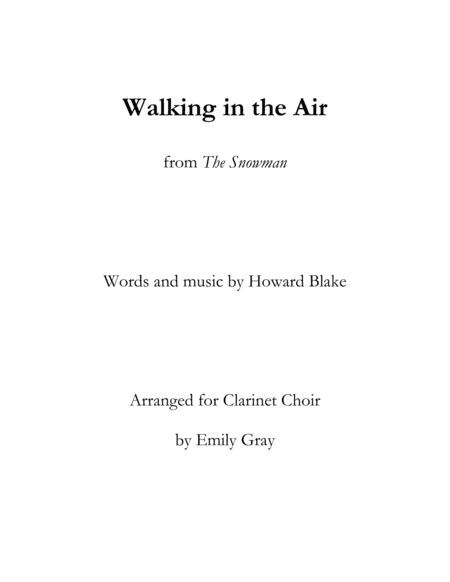 Walking in the Air

from The Snowman

Words and music by Howard Blake

Arranged for Clarinet Choir

by Emily Gray